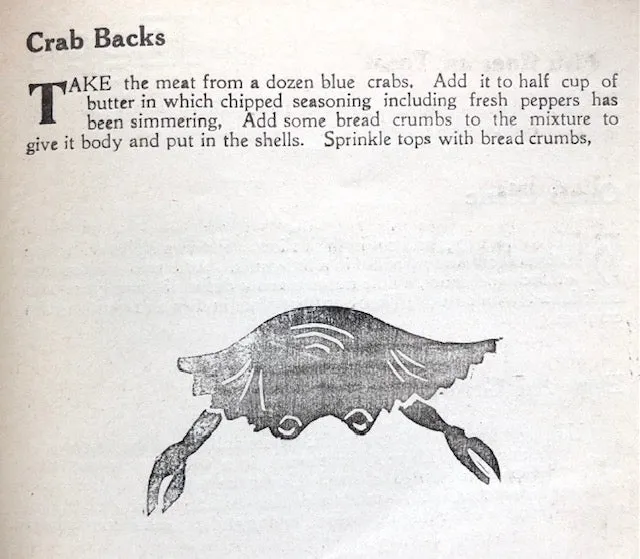 Crab Backs

TAKE the meat from a dozen blue crabs. Add it to half cup of butter in which chipped seasoning including fresh peppers has been simmering, Add some bread crumbs to the mixture to give it body and put in the shells. Sprinkle tops with bread crumbs,